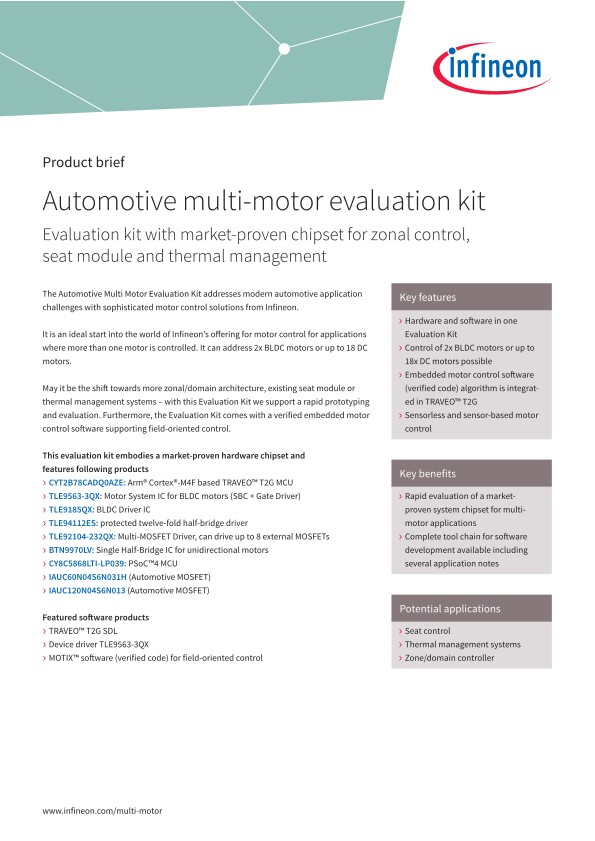 infineon

Product brief

Automotive multi-motor evaluation kit

Evaluation kit with market-proven chipset for zonal control, seat module and thermal management

The Automotive Multi Motor Evaluation Kit addresses modern automotive application challenges with sophisticated motor control solutions from Infineon.

It is an ideal start into the world of Infineon's offering for motor control for applications where more than one motor is controlled. It can address 2x BLDC motors or up to 18 DC motors.

May it be the shift towards more zonal/domain architecture, existing seat module or thermal management systems – with this Evaluation Kit we support a rapid prototyping and evaluation. Furthermore, the Evaluation Kit comes with a verified embedded motor control software supporting field-oriented control.

This evaluation kit embodies a market-proven hardware chipset and features following products
› CYT2B78CADQ0AZE: Arm® Cortex®-M4F based TRAVEO™ T2G MCU
› TLE9563-3QX: Motor System IC for BLDC motors (SBC + Gate Driver)
› TLE9185QX: BLDC Driver IC
› TLE94112ES: protected twelve-fold half-bridge driver
› TLE92104-232QX: Multi-MOSFET Driver, can drive up to 8 external MOSFETs
› BTN9970LV: Single Half-Bridge IC for unidirectional motors
› CY8C5868LTI-LP039: PSoC™4 MCU
› IAUC60N04S6N031H (Automotive MOSFET)
› IAUC120N04S6N013 (Automotive MOSFET)

Featured software products
› TRAVEO™ T2G SDL
› Device driver TLE9563-3QX
› MOTIX™ software (verified code) for field-oriented control

Key features
› Hardware and software in one Evaluation Kit
› Control of 2x BLDC motors or up to 18x DC motors possible
› Embedded motor control software (verified code) algorithm is integrated in TRAVEO™ T2G
› Sensorless and sensor-based motor control

Key benefits
› Rapid evaluation of a market-proven system chipset for multi-motor applications
› Complete tool chain for software development available including several application notes

Potential applications
› Seat control
› Thermal management systems
› Zone/domain controller

www.infineon.com/multi-motor